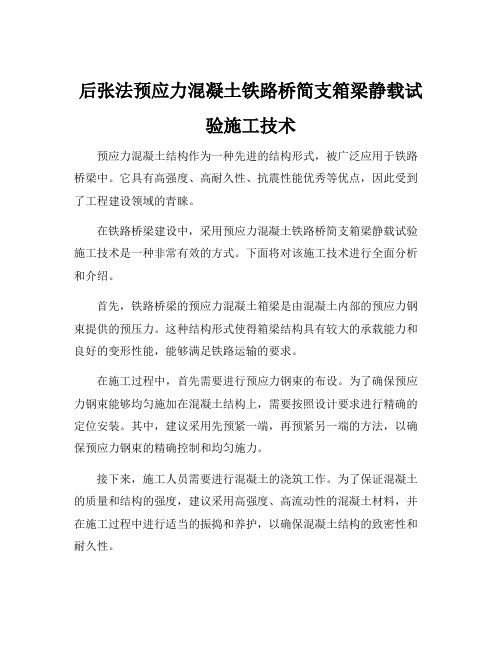 后张法预应力混凝土铁路桥简支箱梁静载试验施工技术

预应力混凝土结构作为一种先进的结构形式，被广泛应用于铁路桥梁中。它具有高强度、高耐久性、抗震性能优秀等优点，因此受到了工程建设领域的青睐。

在铁路桥梁建设中，采用预应力混凝土铁路桥简支箱梁静载试验施工技术是一种非常有效的方式。下面将对该施工技术进行全面分析和介绍。

首先，铁路桥梁的预应力混凝土箱梁是由混凝土内部的预应力钢束提供的预压力。这种结构形式使得箱梁结构具有较大的承载能力和良好的变形性能，能够满足铁路运输的要求。

在施工过程中，首先需要进行预应力钢束的布设。为了确保预应力钢束能够均匀施加在混凝土结构上，需要按照设计要求进行精确的定位安装。其中，建议采用先预紧一端，再预紧另一端的方法，以确保预应力钢束的精确控制和均匀施力。

接下来，施工人员需要进行混凝土的浇筑工作。为了保证混凝土的质量和结构的强度，建议采用高强度、高流动性的混凝土材料，并在施工过程中进行适当的振捣和养护，以确保混凝土结构的致密性和耐久性。